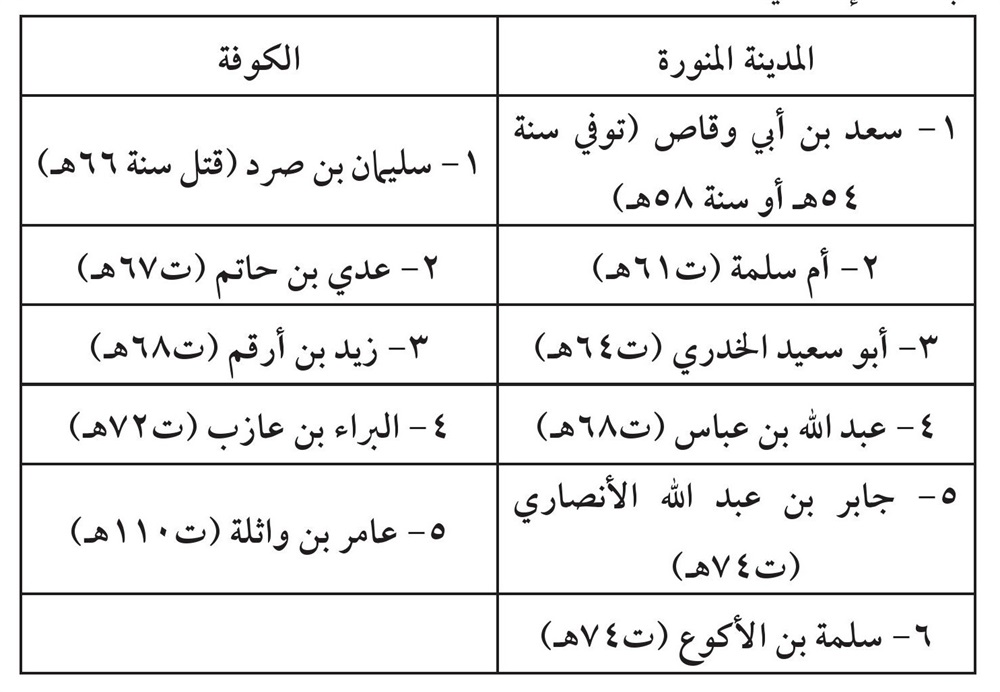 | المدينة المنورة | الكوفة |
|---|---|
| ١- سعد بن أبي وقاص (توفي سنة ٥٤هـ أو سنة ٥٨هـ) | ١- سليمان بن صرد (قتل سنة ٦٦هـ) |
| ٢- أم سلمة (ت٦١هـ) | ٢- عدي بن حاتم (ت٦٧هـ) |
| ٣- أبو سعيد الخدري (ت٦٤هـ) | ٣- زيد بن أرقم (ت٦٨هـ) |
| ٤- عبد الله بن عباس (ت٦٨هـ) | ٤- البراء بن عازب (ت٧٢هـ) |
| ٥- جابر بن عبد الله الأنصاري (ت٧٤هـ) | ٥- عامر بن واثلة (ت١١٠هـ) |
| ٦- سلمة بن الأكوع (ت٧٤هـ) | |